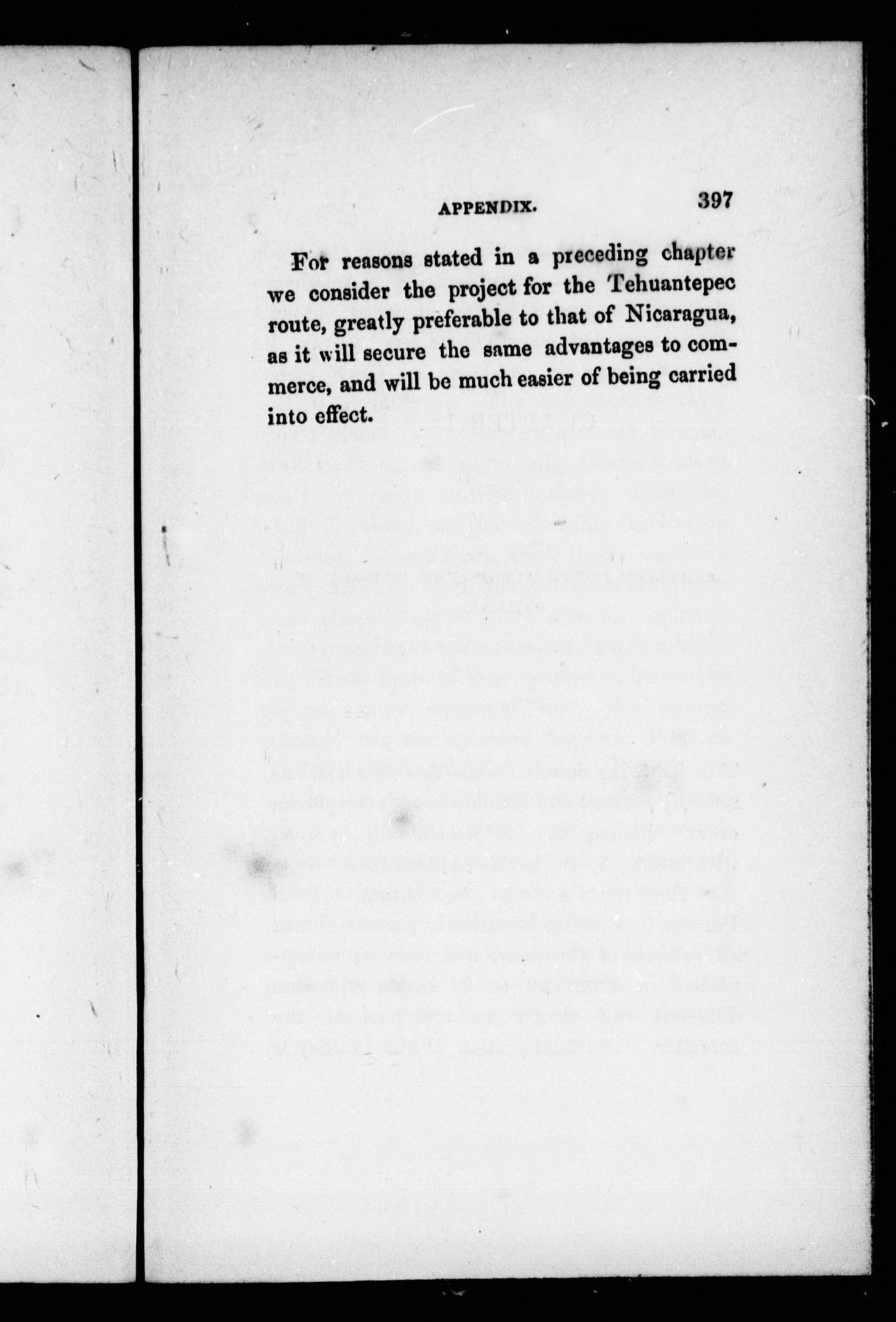 APPENDIX. 397

For reasons stated in a preceding chapter we consider the project for the Tehuantepec route, greatly preferable to that of Nicaragua, as it will secure the same advantages to commerce, and will be much easier of being carried into effect.